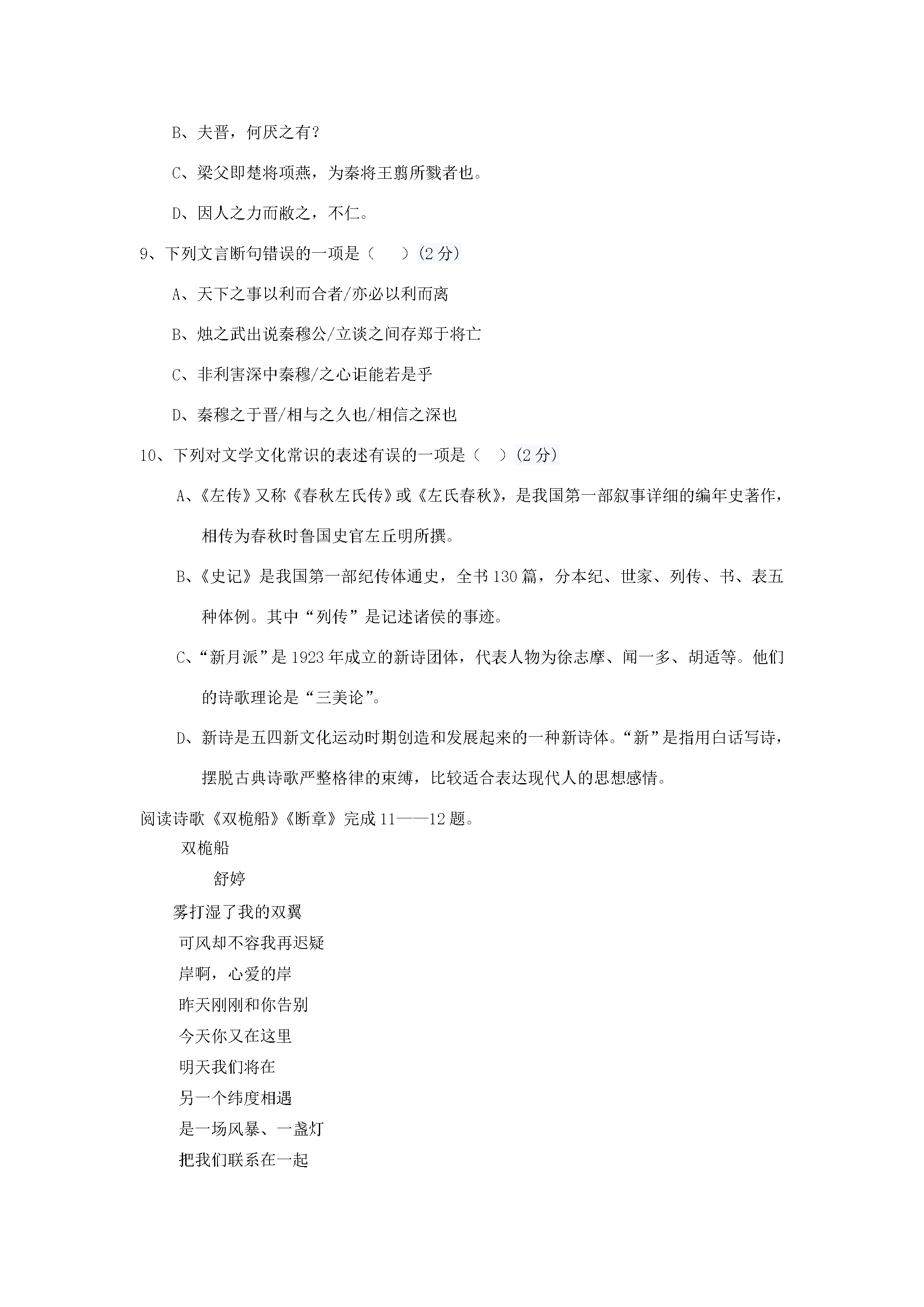 B、夫晋，何厌之有？

C、梁父即楚将项燕，为秦将王翦所戮者也。

D、因人之力而敝之，不仁。

9、下列文言断句错误的一项是（ ）(2分)

A、天下之事以利而合者/亦必以利而离

B、烛之武出说秦穆公/立谈之间存郑于将亡

C、非利害深中秦穆/之心讵能若是乎

D、秦穆之于晋/相与之久也/相信之深也

10、下列对文学文化常识的表述有误的一项是（ ）(2分)

A、《左传》又称《春秋左氏传》或《左氏春秋》，是我国第一部叙事详细的编年史著作，相传为春秋时鲁国史官左丘明所撰。

B、《史记》是我国第一部纪传体通史，全书130篇，分本纪、世家、列传、书、表五种体例。其中“列传”是记述诸侯的事迹。

C、“新月派”是1923年成立的新诗团体，代表人物为徐志摩、闻一多、胡适等。他们的诗歌理论是“三美论”。

D、新诗是五四新文化运动时期创造和发展起来的一种新诗体。“新”是指用白话写诗，摆脱古典诗歌严整格律的束缚，比较适合表达现代人的思想感情。

阅读诗歌《双桅船》《断章》完成11——12题。

双桅船

舒婷

雾打湿了我的双翼
可风却不容我再迟疑
岸啊，心爱的岸
昨天刚刚和你告别
今天你又在这里
明天我们将在
另一个纬度相遇
是一场风暴、一盏灯
把我们联系在一起